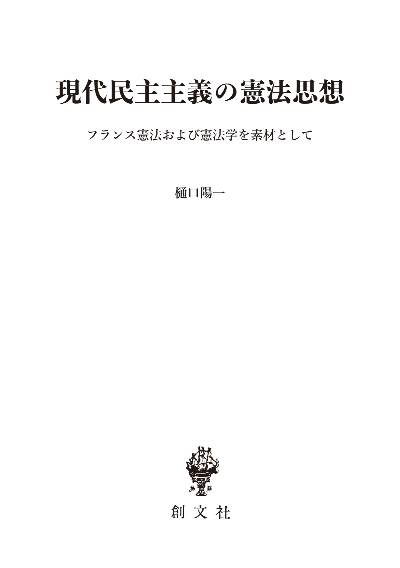 現代民主主義の憲法思想

フランス憲法および憲法学を素材として

樋口陽一

創文社